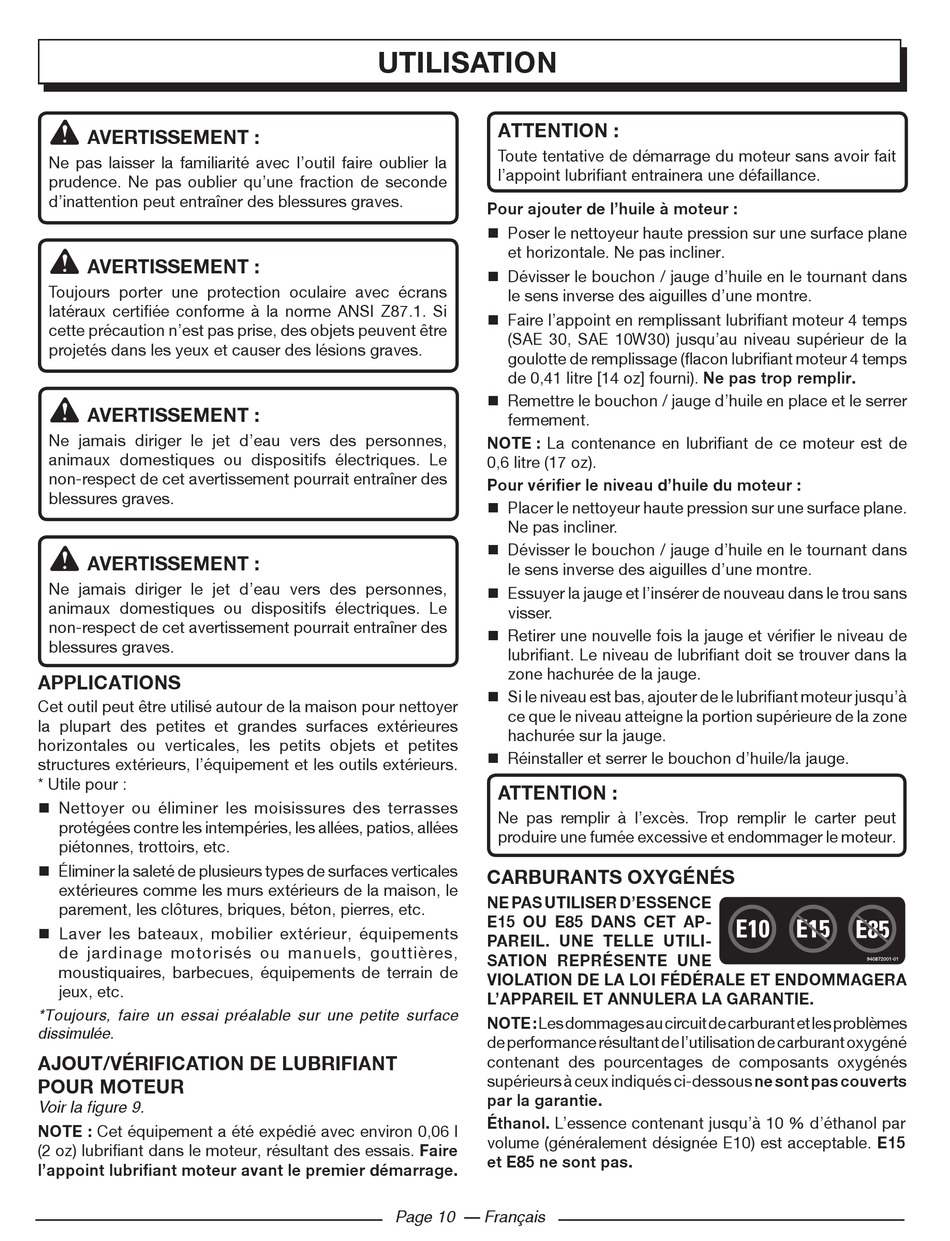 UTILISATION

AVERTISSEMENT :
Ne pas laisser la familiarité avec l'outil faire oublier la prudence. Ne pas oublier qu'une fraction de seconde d'inattention peut entraîner des blessures graves.

AVERTISSEMENT :
Toujours porter une protection oculaire avec écrans latéraux certifiée conforme à la norme ANSI Z87.1. Si cette précaution n'est pas prise, des objets peuvent être projetés dans les yeux et causer des lésions graves.

AVERTISSEMENT :
Ne jamais diriger le jet d'eau vers des personnes, animaux domestiques ou dispositifs électriques. Le non-respect de cet avertissement pourrait entraîner des blessures graves.

AVERTISSEMENT :
Ne jamais diriger le jet d'eau vers des personnes, animaux domestiques ou dispositifs électriques. Le non-respect de cet avertissement pourrait entraîner des blessures graves.

APPLICATIONS
Cet outil peut être utilisé autour de la maison pour nettoyer la plupart des petites et grandes surfaces extérieures horizontales ou verticales, les petits objets et petites structures extérieurs, l'équipement et les outils extérieurs. * Utile pour :
■ Nettoyer ou éliminer les moisissures des terrasses protégées contre les intempéries, les allées, patios, allées piétonnes, trottoirs, etc.
■ Éliminer la saleté de plusieurs types de surfaces verticales extérieures comme les murs extérieurs de la maison, le parement, les clôtures, briques, béton, pierres, etc.
■ Laver les bateaux, mobilier extérieur, équipements de jardinage motorisés ou manuels, gouttières, moustiquaires, barbecues, équipements de terrain de jeux, etc.
*Toujours, faire un essai préalable sur une petite surface dissimulée.

AJOUT/VÉRIFICATION DE LUBRIFIANT POUR MOTEUR
Voir la figure 9.
NOTE : Cet équipement a été expédié avec environ 0,06 l (2 oz) lubrifiant dans le moteur, résultant des essais. Faire l'appoint lubrifiant moteur avant le premier démarrage.

ATTENTION :
Toute tentative de démarrage du moteur sans avoir fait l'appoint lubrifiant entrainera une défaillance.

Pour ajouter de l'huile à moteur :
■ Poser le nettoyeur haute pression sur une surface plane et horizontale. Ne pas incliner.
■ Dévisser le bouchon / jauge d'huile en le tournant dans le sens inverse des aiguilles d'une montre.
■ Faire l'appoint en remplissant lubrifiant moteur 4 temps (SAE 30, SAE 10W30) jusqu'au niveau supérieur de la goulotte de remplissage (flacon lubrifiant moteur 4 temps de 0,41 litre [14 oz] fourni). Ne pas trop remplir.
■ Remettre le bouchon / jauge d'huile en place et le serrer fermement.
NOTE : La contenance en lubrifiant de ce moteur est de 0,6 litre (17 oz).
Pour vérifier le niveau d'huile du moteur :
■ Placer le nettoyeur haute pression sur une surface plane. Ne pas incliner.
■ Dévisser le bouchon / jauge d'huile en le tournant dans le sens inverse des aiguilles d'une montre.
■ Essuyer la jauge et l'insérer de nouveau dans le trou sans visser.
■ Retirer une nouvelle fois la jauge et vérifier le niveau de lubrifiant. Le niveau de lubrifiant doit se trouver dans la zone hachurée de la jauge.
■ Si le niveau est bas, ajouter de le lubrifiant moteur jusqu'à ce que le niveau atteigne la portion supérieure de la zone hachurée sur la jauge.
■ Réinstaller et serrer le bouchon d'huile/la jauge.

ATTENTION :
Ne pas remplir à l'excès. Trop remplir le carter peut produire une fumée excessive et endommager le moteur.

CARBURANTS OXYGÉNÉS
NE PAS UTILISER D'ESSENCE E15 OU E85 DANS CET APPAREIL. UNE TELLE UTILISATION REPRÉSENTE UNE VIOLATION DE LA LOI FÉDÉRALE ET ENDOMMAGERA L'APPAREIL ET ANNULERA LA GARANTIE.
E10 E15 E85
940872001-01
NOTE : Les dommages au circuit de carburant et les problèmes de performance résultant de l'utilisation de carburant oxygéné contenant des pourcentages de composants oxygénés supérieurs à ceux indiqués ci-dessous ne sont pas couverts par la garantie.
Éthanol. L'essence contenant jusqu'à 10 % d'éthanol par volume (généralement désignée E10) est acceptable. E15 et E85 ne sont pas.

Page 10 — Français